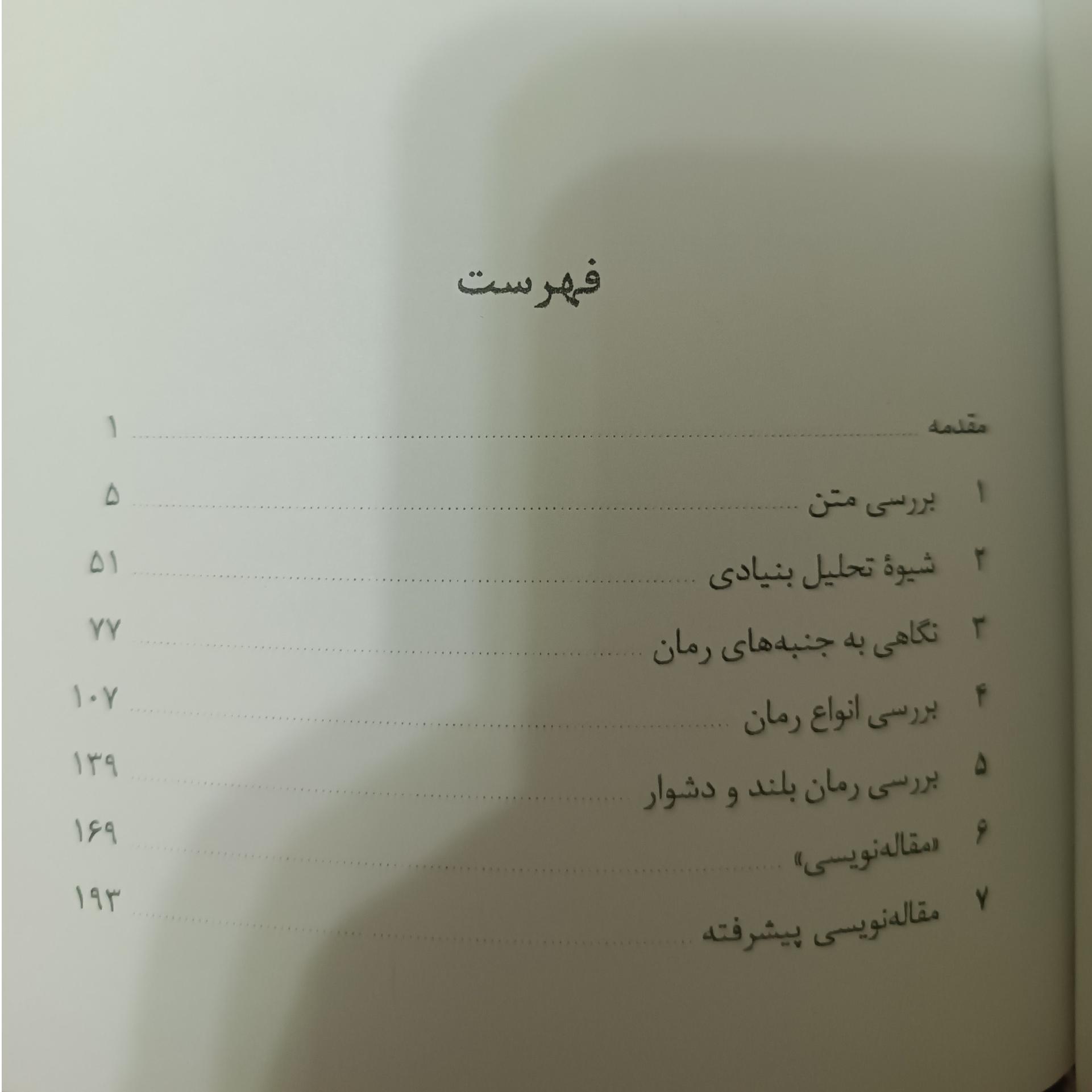 فهرست

مقدمه ۱

۱ بررسی متن ۵

۲ شیوهٔ تحلیل بنیادی ۵۱

۳ نگاهی به جنبه‌های رمان ۷۷

۴ بررسی انواع رمان ۱۰۷

۵ بررسی رمان بلند و دشوار ۱۳۹

۶ «مقاله‌نویسی» ۱۶۹

۷ مقاله‌نویسی پیشرفته ۱۹۳